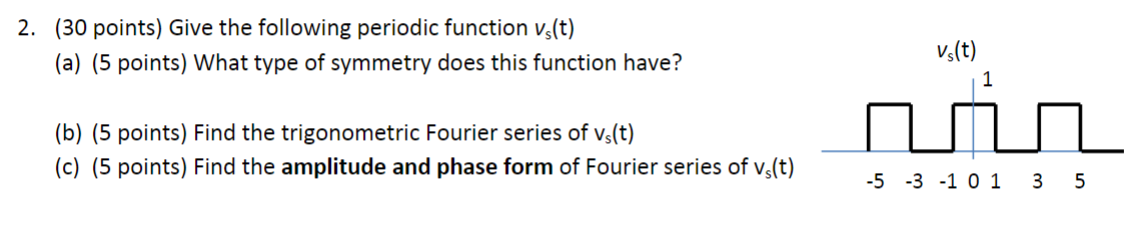 2. (30 points) Give the following periodic function $v_s(t)$

(a) (5 points) What type of symmetry does this function have?

(b) (5 points) Find the trigonometric Fourier series of $v_s(t)$

(c) (5 points) Find the **amplitude and phase form** of Fourier series of $v_s(t)$

$v_s(t)$

1

-5 -3 -1 0 1 3 5